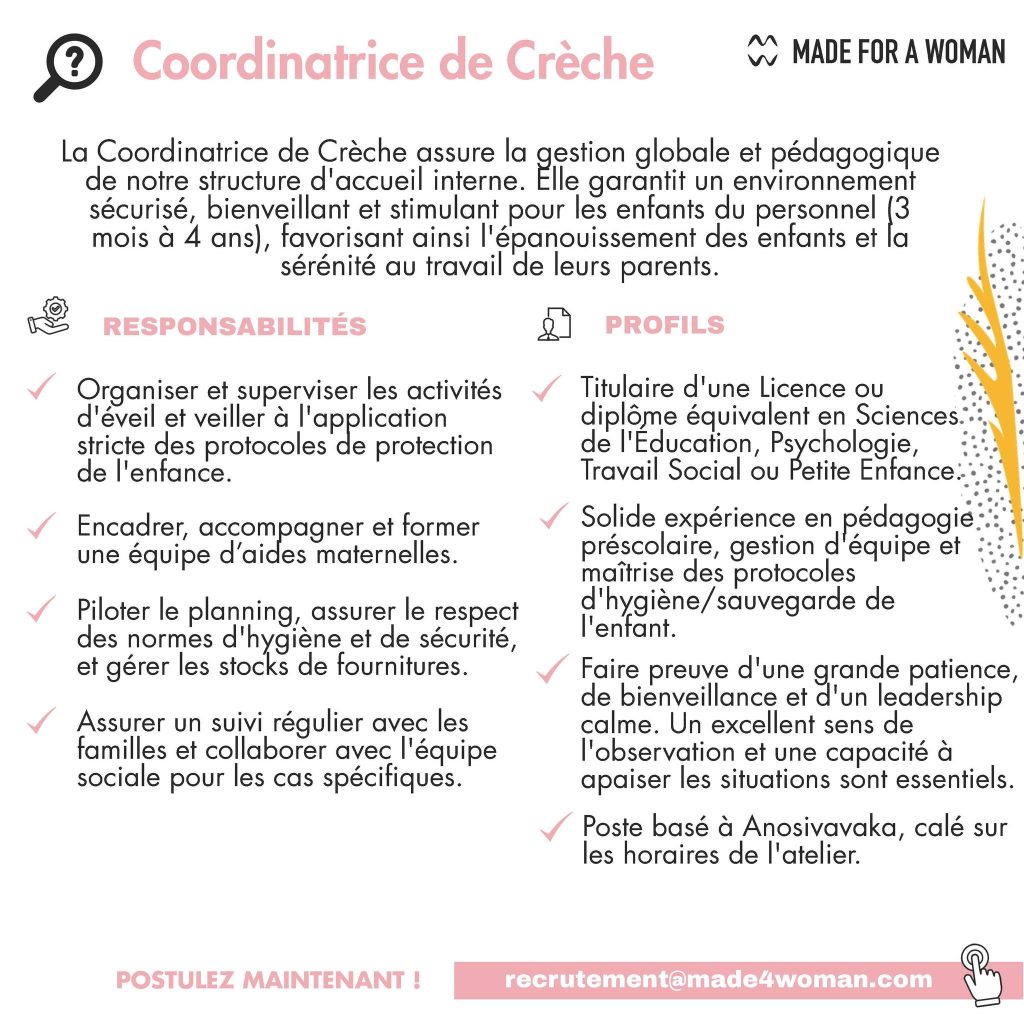 Coordinatrice de Crèche

MADE FOR A WOMAN

La Coordinatrice de Crèche assure la gestion globale et pédagogique de notre structure d'accueil interne. Elle garantit un environnement sécurisé, bienveillant et stimulant pour les enfants du personnel (3 mois à 4 ans), favorisant ainsi l'épanouissement des enfants et la sérénité au travail de leurs parents.

RESPONSABILITÉS

Organiser et superviser les activités d'éveil et veiller à l'application stricte des protocoles de protection de l'enfance.

Encadrer, accompagner et former une équipe d'aides maternelles.

Piloter le planning, assurer le respect des normes d'hygiène et de sécurité, et gérer les stocks de fournitures.

Assurer un suivi régulier avec les familles et collaborer avec l'équipe sociale pour les cas spécifiques.

PROFILS

Titulaire d'une Licence ou diplôme équivalent en Sciences de l'Éducation, Psychologie, Travail Social ou Petite Enfance.

Solide expérience en pédagogie préscolaire, gestion d'équipe et maîtrise des protocoles d'hygiène/sauvegarde de l'enfant.

Faire preuve d'une grande patience, de bienveillance et d'un leadership calme. Un excellent sens de l'observation et une capacité à apaiser les situations sont essentiels.

Poste basé à Anosivavaka, calé sur les horaires de l'atelier.

POSTULEZ MAINTENANT !

recrutement@made4woman.com